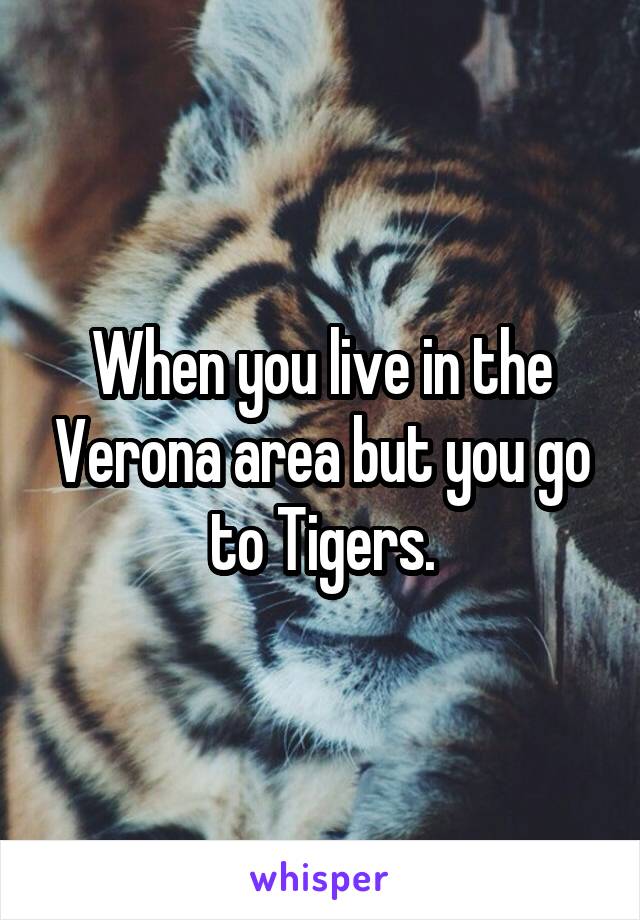 When you live in the Verona area but you go to Tigers.

whisper